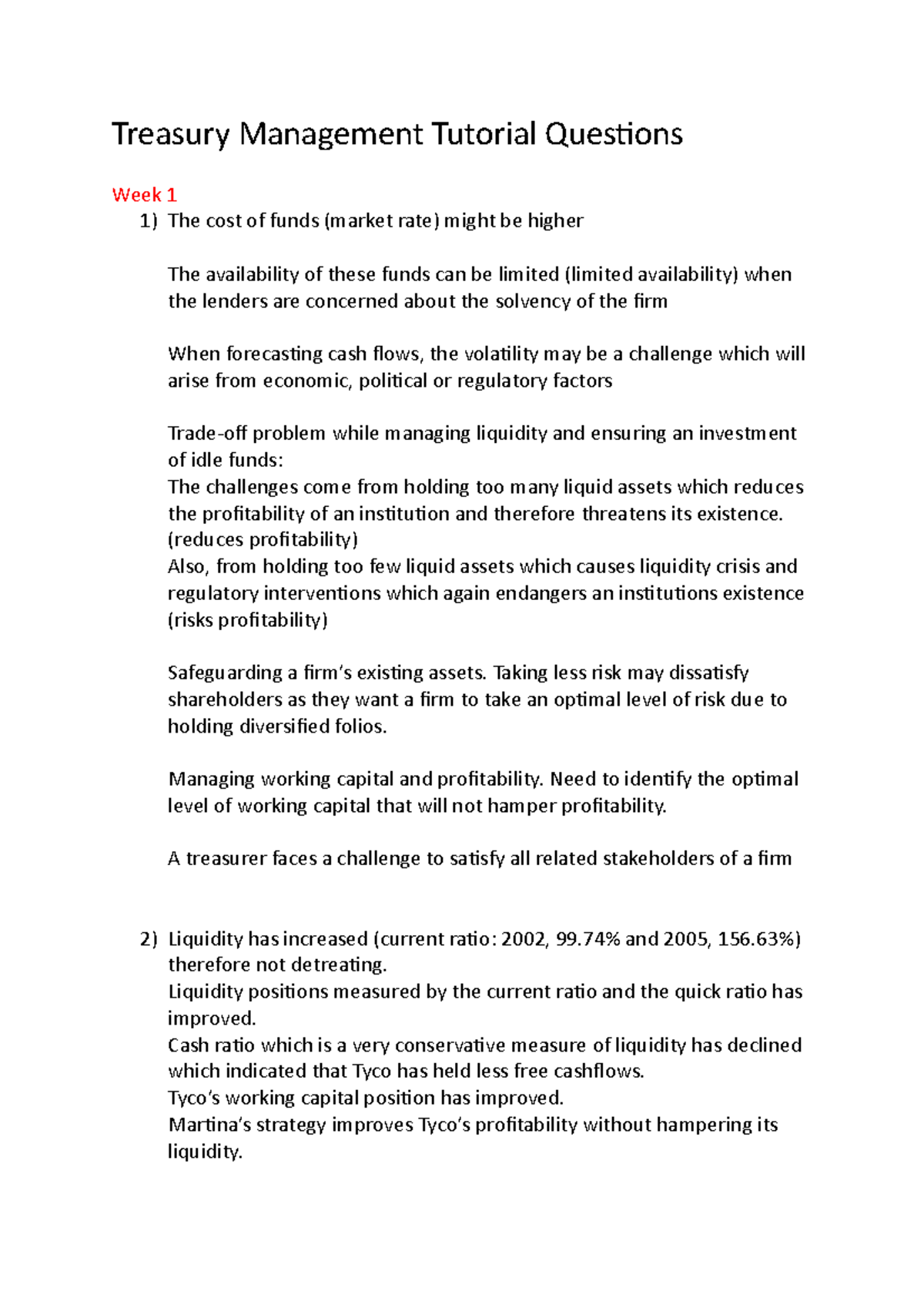 Treasury Management Tutorial Questions

Week 1

1) The cost of funds (market rate) might be higher

The availability of these funds can be limited (limited availability) when the lenders are concerned about the solvency of the firm

When forecasting cash flows, the volatility may be a challenge which will arise from economic, political or regulatory factors

Trade-off problem while managing liquidity and ensuring an investment of idle funds:
The challenges come from holding too many liquid assets which reduces the profitability of an institution and therefore threatens its existence. (reduces profitability)
Also, from holding too few liquid assets which causes liquidity crisis and regulatory interventions which again endangers an institutions existence (risks profitability)

Safeguarding a firm's existing assets. Taking less risk may dissatisfy shareholders as they want a firm to take an optimal level of risk due to holding diversified folios.

Managing working capital and profitability. Need to identify the optimal level of working capital that will not hamper profitability.

A treasurer faces a challenge to satisfy all related stakeholders of a firm

2) Liquidity has increased (current ratio: 2002, 99.74% and 2005, 156.63%) therefore not detreating.
Liquidity positions measured by the current ratio and the quick ratio has improved.
Cash ratio which is a very conservative measure of liquidity has declined which indicated that Tyco has held less free cashflows.
Tyco's working capital position has improved.
Martina's strategy improves Tyco's profitability without hampering its liquidity.